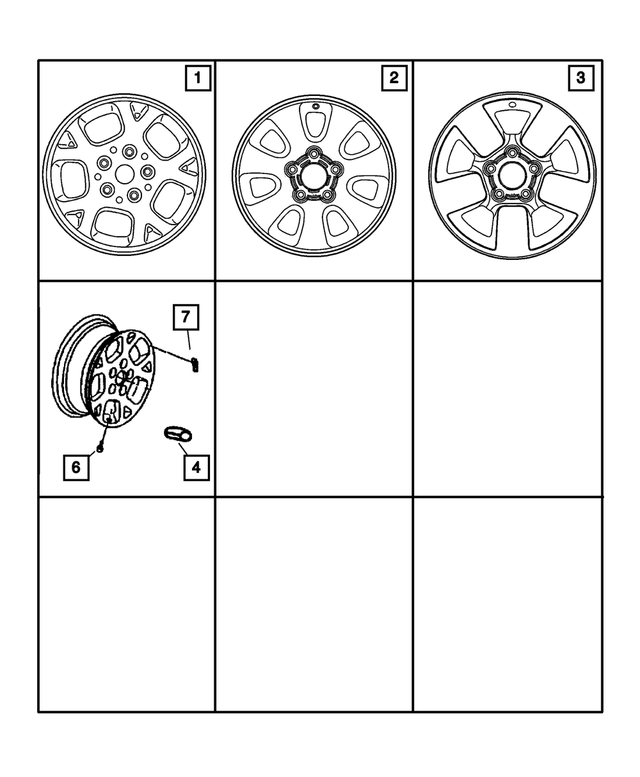 1
2
3
7
6
4